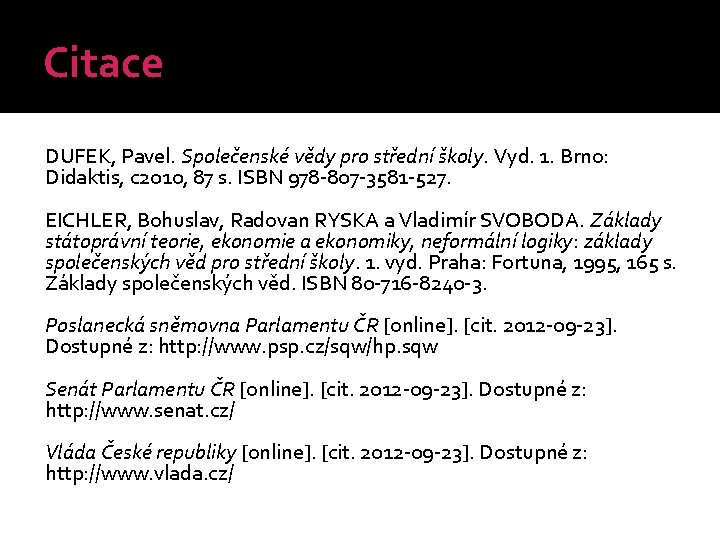 Citace

DUFEK, Pavel. Společenské vědy pro střední školy. Vyd. 1. Brno: Didaktis, c2010, 87 s. ISBN 978-807-3581-527.

EICHLER, Bohuslav, Radovan RYSKA a Vladimír SVOBODA. Základy státoprávní teorie, ekonomie a ekonomiky, neformální logiky: základy společenských věd pro střední školy. 1. vyd. Praha: Fortuna, 1995, 165 s. Základy společenských věd. ISBN 80-716-8240-3.

Poslanecká sněmovna Parlamentu ČR [online]. [cit. 2012-09-23]. Dostupné z: http://www.psp.cz/sqw/hp.sqw

Senát Parlamentu ČR [online]. [cit. 2012-09-23]. Dostupné z: http://www.senat.cz/

Vláda České republiky [online]. [cit. 2012-09-23]. Dostupné z: http://www.vlada.cz/